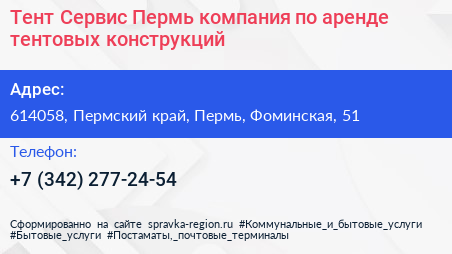 Тент Сервис Пермь компания по аренде тентовых конструкций

Адрес:

614058, Пермский край, Пермь, Фоминская, 51

Телефон:

+7 (342) 277-24-54

Сформированно на сайте spravka-region.ru #Коммунальные_и_бытовые_услуги #Бытовые_услуги #Постаматы,_почтовые_терминалы